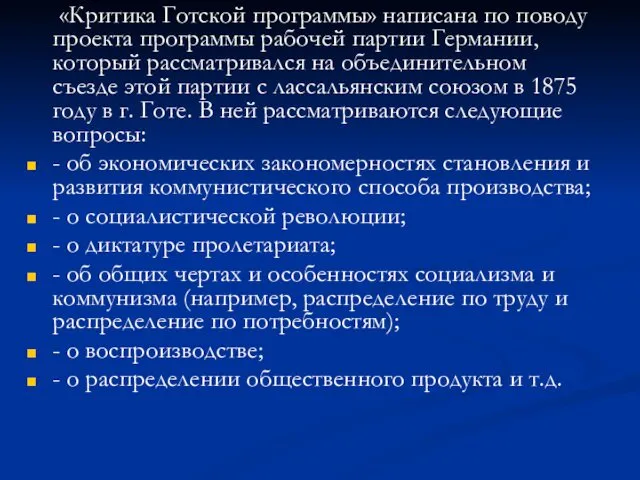 «Критика Готской программы» написана по поводу проекта программы рабочей партии Германии, который рассматривался на объединительном съезде этой партии с лассальянским союзом в 1875 году в г. Готе. В ней рассматриваются следующие вопросы:

- об экономических закономерностях становления и развития коммунистического способа производства;
- о социалистической революции;
- о диктатуре пролетариата;
- об общих чертах и особенностях социализма и коммунизма (например, распределение по труду и распределение по потребностям);
- о воспроизводстве;
- о распределении общественного продукта и т.д.